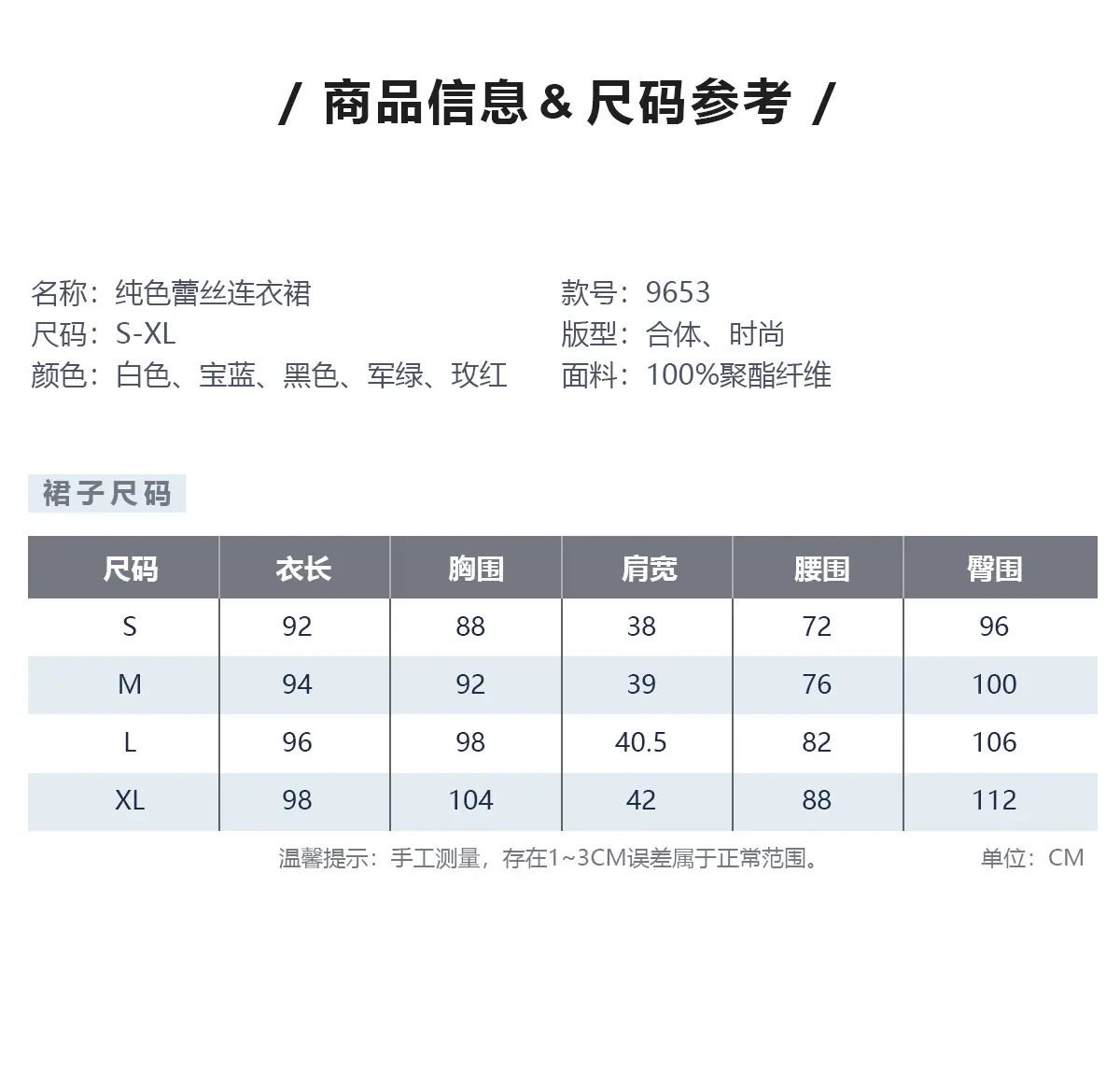 / 商品信息 & 尺码参考 /

名称：纯色蕾丝连衣裙
尺码：S-XL
颜色：白色、宝蓝、黑色、军绿、玫红

款号：9653
版型：合体、时尚
面料：100%聚酯纤维

裙子尺码

| 尺码 | 衣长 | 胸围 | 肩宽 | 腰围 | 臀围 |
|---|---|---|---|---|---|
| S | 92 | 88 | 38 | 72 | 96 |
| M | 94 | 92 | 39 | 76 | 100 |
| L | 96 | 98 | 40.5 | 82 | 106 |
| XL | 98 | 104 | 42 | 88 | 112 |

温馨提示：手工测量，存在1~3CM误差属于正常范围。

单位：CM